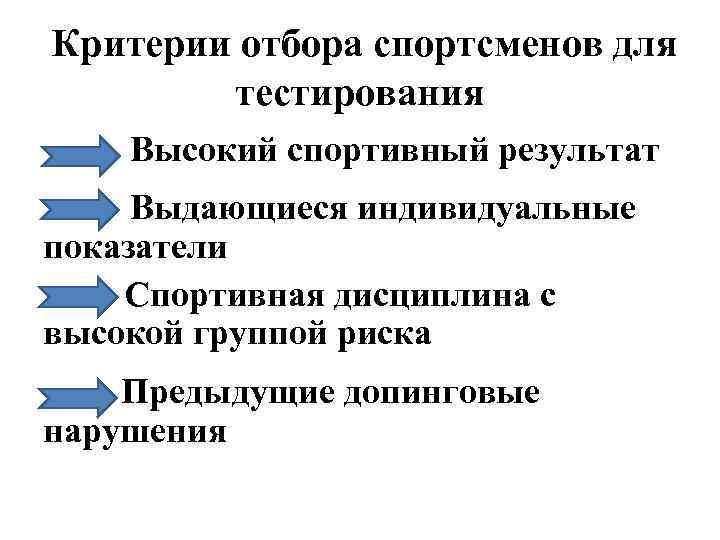 Критерии отбора спортсменов для тестирования

Высокий спортивный результат

Выдающиеся индивидуальные показатели

Спортивная дисциплина с высокой группой риска

Предыдущие допинговые нарушения